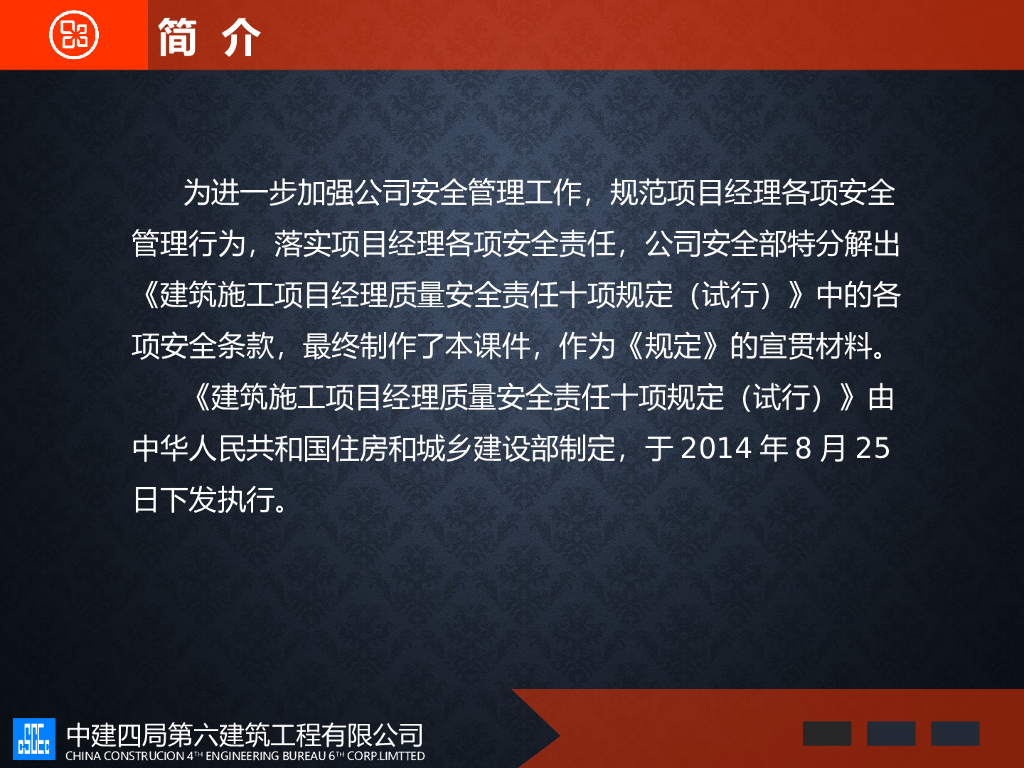 简 介

为进一步加强公司安全管理工作，规范项目经理各项安全管理行为，落实项目经理各项安全责任，公司安全部特分解出《建筑施工项目经理质量安全责任十项规定（试行）》中的各项安全条款，最终制作了本课件，作为《规定》的宣贯材料。

《建筑施工项目经理质量安全责任十项规定（试行）》由中华人民共和国住房和城乡建设部制定，于2014年8月25日下发执行。

中建四局第六建筑工程有限公司
CHINA CONSTRUCION 4TH ENGINEERING BUREAU 6TH CORP.LIMTTED